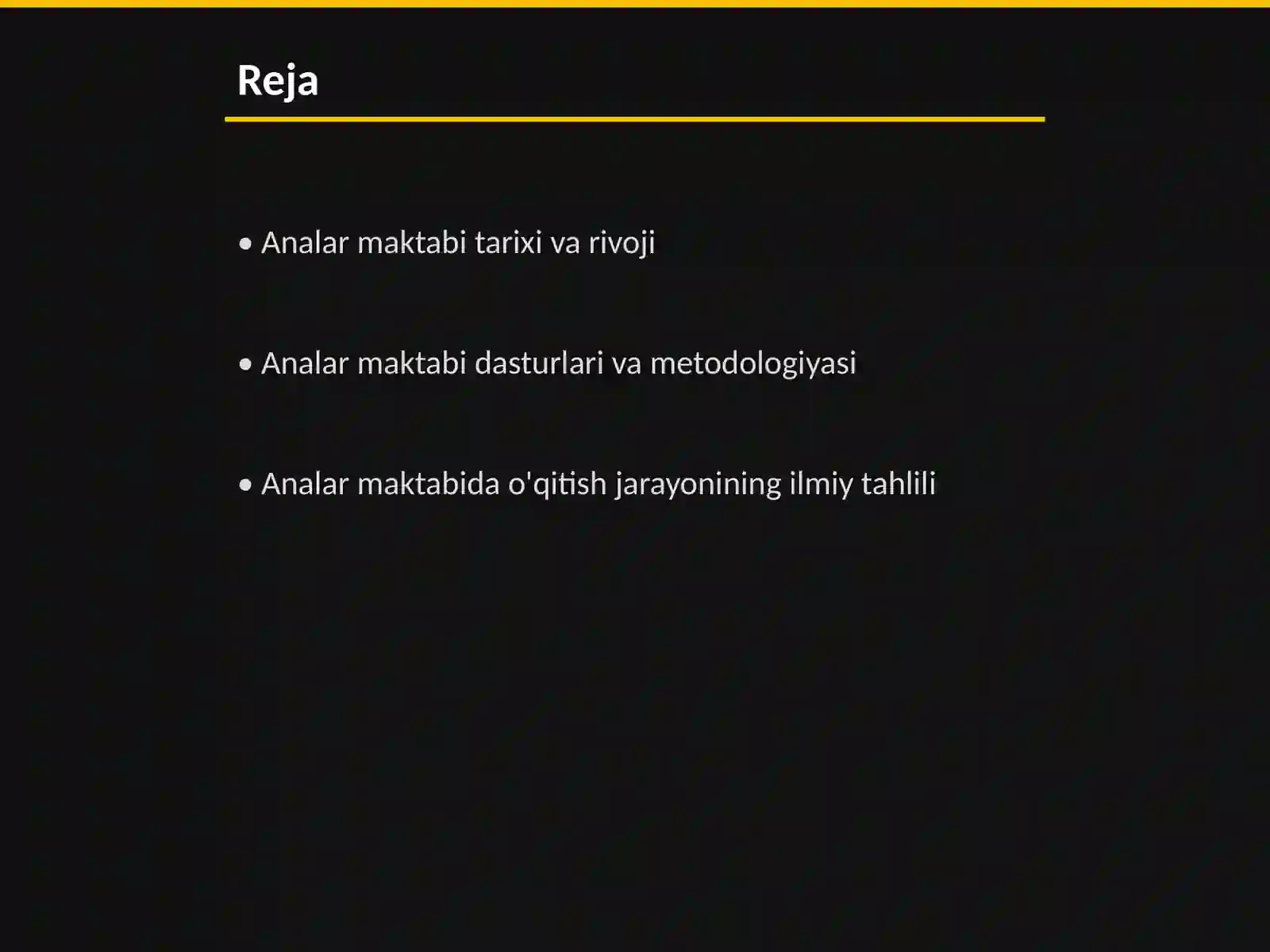 Reja

• Analar maktabi tarixi va rivoji

• Analar maktabi dasturlari va metodologiyasi

• Analar maktabida o'qitish jarayonining ilmiy tahlili